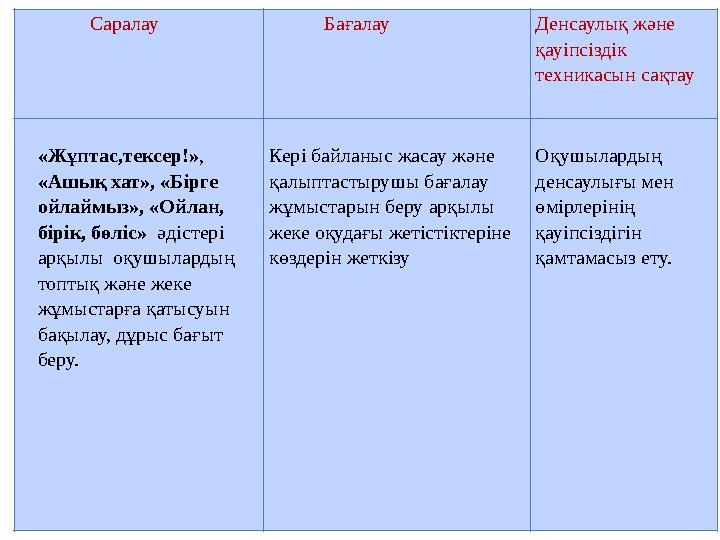 | Саралау | Бағалау | Денсаулық және қауіпсіздік техникасын сақтау |
|---|---|---|
| «Жұптас,тексер!», «Ашық хат», «Бірге ойлаймыз», «Ойлан, бірік, бөліс» әдістері арқылы оқушылардың топтық және жеке жұмыстарға қатысуын бақылау, дұрыс бағыт беру. | Кері байланыс жасау және қалыптастырушы бағалау жұмыстарын беру арқылы жеке оқудағы жетістіктеріне көздерін жеткізу | Оқушылардың денсаулығы мен өмірлерінің қауіпсіздігін қамтамасыз ету. |